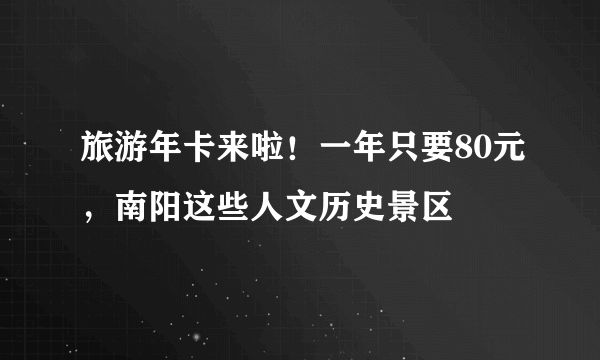 旅游年卡来啦！一年只要80元，南阳这些人文历史景区